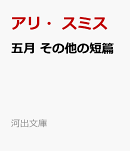 アリ・スミス

五月 その他の短篇

河出文庫